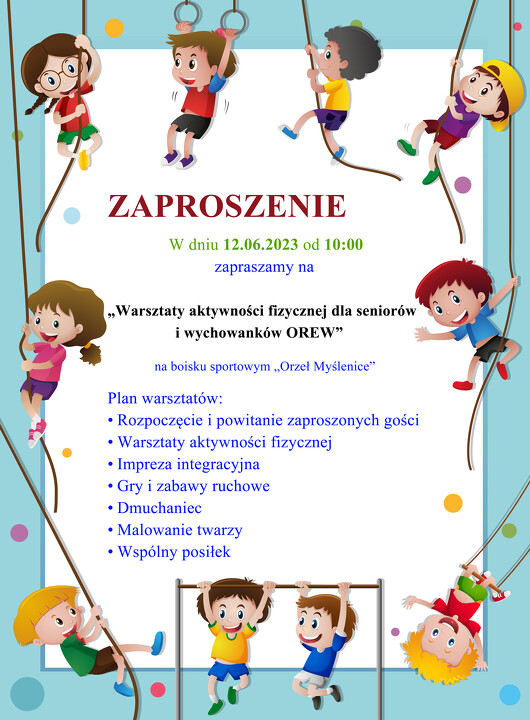 ZAPROSZENIE

W dniu 12.06.2023 od 10:00
zapraszamy na

„Warsztaty aktywności fizycznej dla seniorów i wychowanków OREW”

na boisku sportowym „Orzeł Myślenice”

Plan warsztatów:
• Rozpoczęcie i powitanie zaproszonych gości
• Warsztaty aktywności fizycznej
• Impreza integracyjna
• Gry i zabawy ruchowe
• Dmuchaniec
• Malowanie twarzy
• Wspólny posiłek